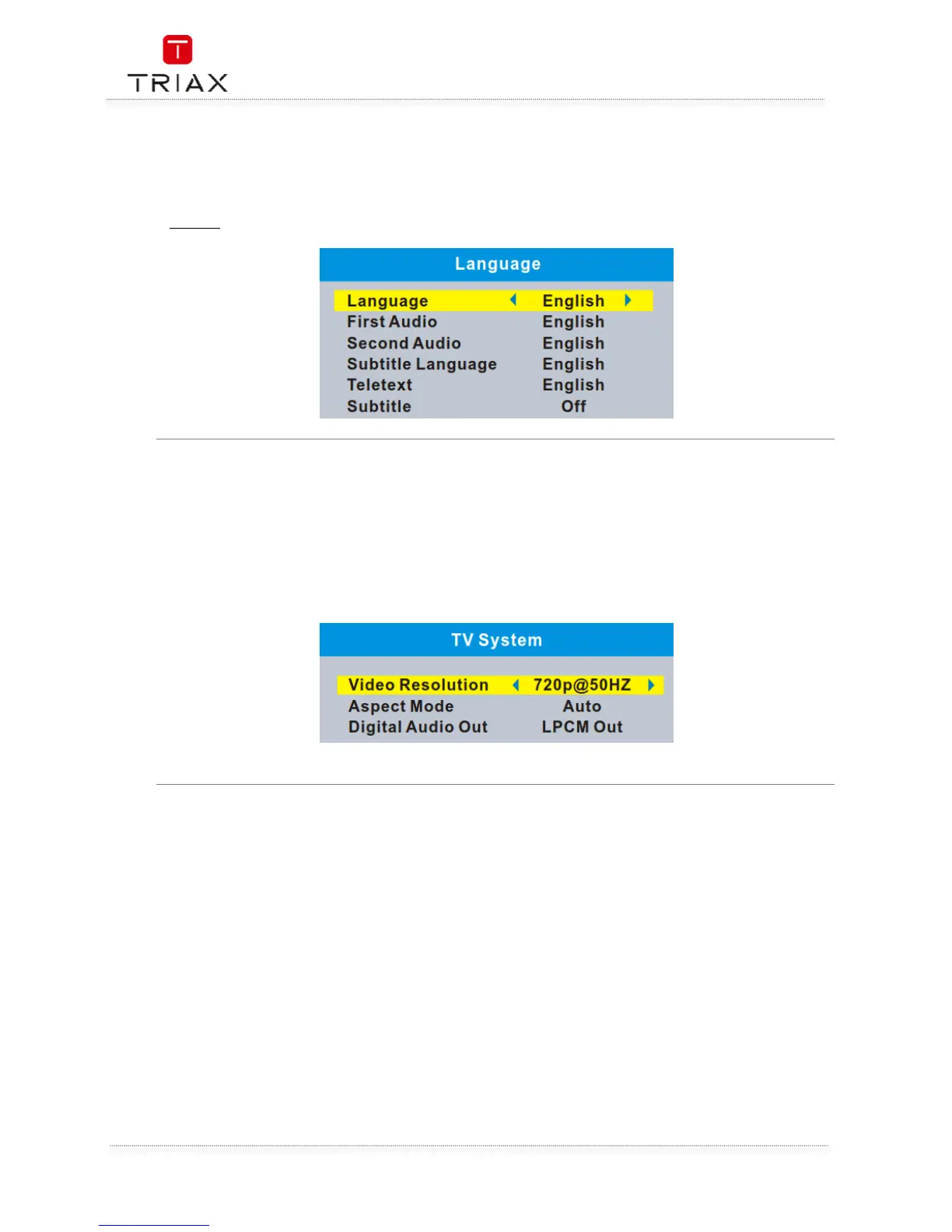 TRIAX

Language

Language English
First Audio English
Second Audio English
Subtitle Language English
Teletext English
Subtitle Off

TV System

Video Resolution 720p@50HZ
Aspect Mode Auto
Digital Audio Out LPCM Out